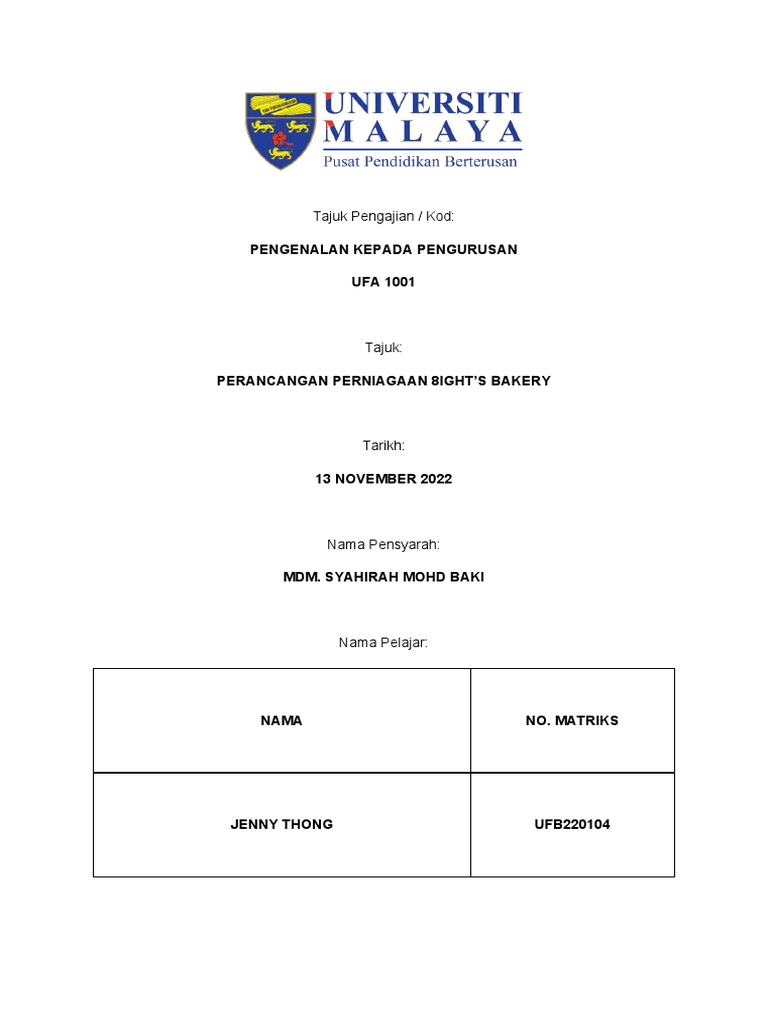 UNIVERSITI MALAYA
Pusat Pendidikan Berterusan

Tajuk Pengajian / Kod:

PENGENALAN KEPADA PENGURUSAN

UFA 1001

Tajuk:

PERANCANGAN PERNIAGAAN 8IGHT'S BAKERY

Tarikh:

13 NOVEMBER 2022

Nama Pensyarah:

MDM. SYAHIRAH MOHD BAKI

Nama Pelajar:

| NAMA | NO. MATRIKS |
|---|---|
| JENNY THONG | UFB220104 |